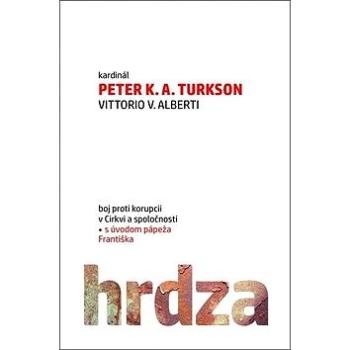 kardinál
PETER K. A. TURKSON
VITTORIO V. ALBERTI

boj proti korupcii v Cirkvi a spoločnosti
• s úvodom pápeža Františka

hrdza